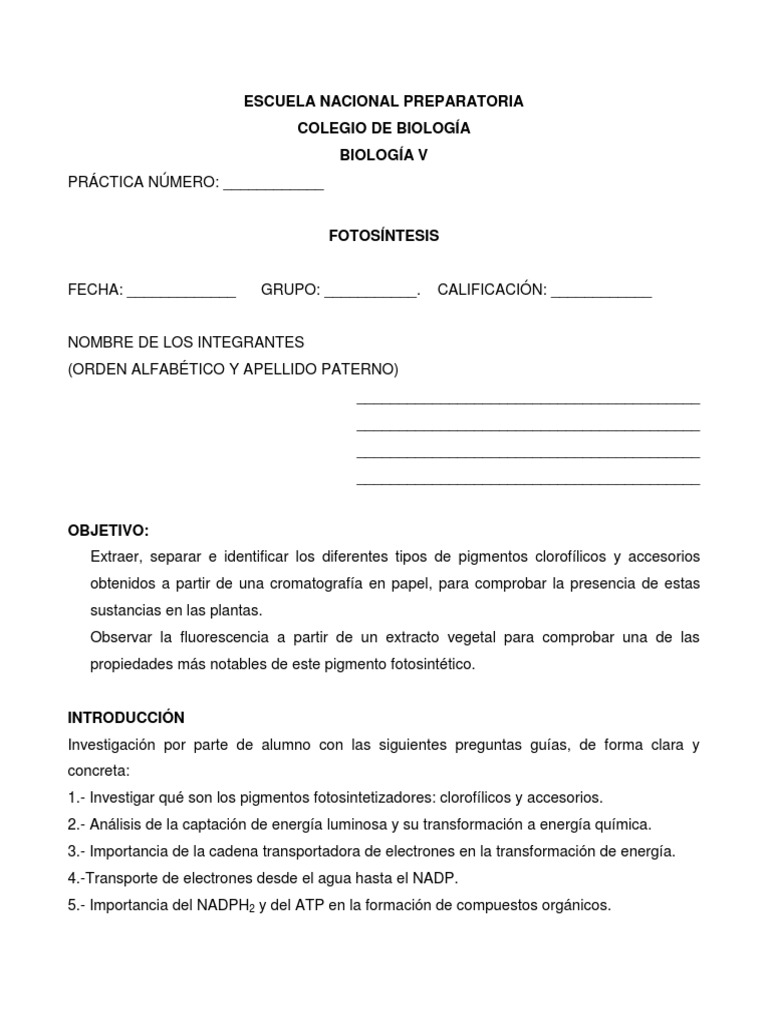 ESCUELA NACIONAL PREPARATORIA
COLEGIO DE BIOLOGÍA
BIOLOGÍA V

PRÁCTICA NÚMERO: ____________

FOTOSÍNTESIS

FECHA: _____________ GRUPO: ___________. CALIFICACIÓN: ____________

NOMBRE DE LOS INTEGRANTES
(ORDEN ALFABÉTICO Y APELLIDO PATERNO)

_________________________________________

_________________________________________

_________________________________________

_________________________________________

OBJETIVO:
Extraer, separar e identificar los diferentes tipos de pigmentos clorofílicos y accesorios obtenidos a partir de una cromatografía en papel, para comprobar la presencia de estas sustancias en las plantas.
Observar la fluorescencia a partir de un extracto vegetal para comprobar una de las propiedades más notables de este pigmento fotosintético.

INTRODUCCIÓN
Investigación por parte de alumno con las siguientes preguntas guías, de forma clara y concreta:
1.- Investigar qué son los pigmentos fotosintetizadores: clorofílicos y accesorios.
2.- Análisis de la captación de energía luminosa y su transformación a energía química.
3.- Importancia de la cadena transportadora de electrones en la transformación de energía.
4.-Transporte de electrones desde el agua hasta el NADP.
5.- Importancia del $NADPH_2$ y del ATP en la formación de compuestos orgánicos.